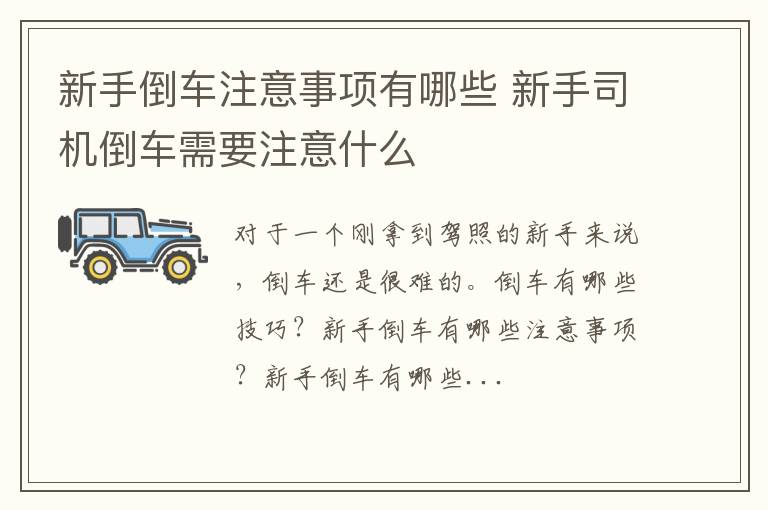 新手倒车注意事项有哪些 新手司机倒车需要注意什么

对于一个刚拿到驾照的新手来说，倒车还是很难的。倒车有哪些技巧？新手倒车有哪些注意事项？新手倒车有哪些...